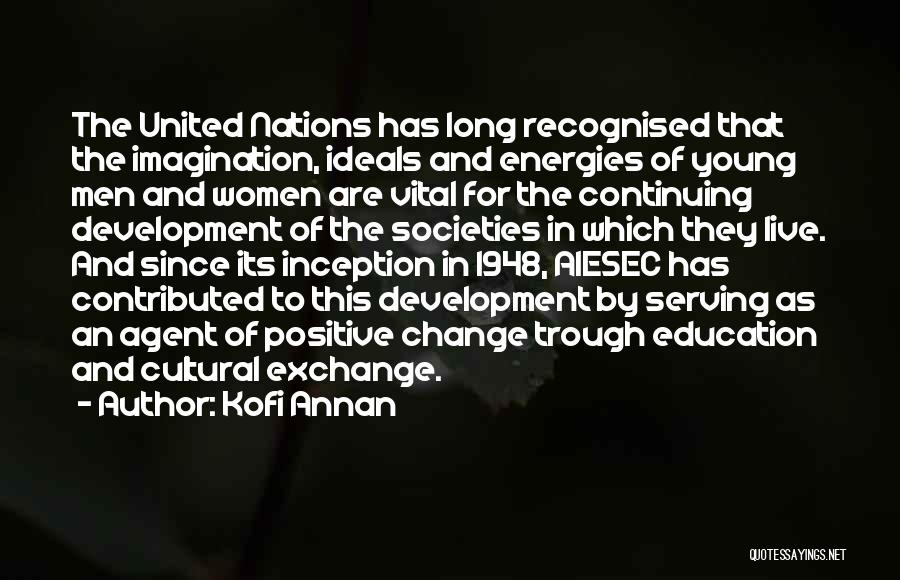 The United Nations has long recognised that the imagination, ideals and energies of young men and women are vital for the continuing development of the societies in which they live. And since its inception in 1948, AIESEC has contributed to this development by serving as an agent of positive change trough education and cultural exchange.

- Author: Kofi Annan

QUOTESSAYINGS.NET